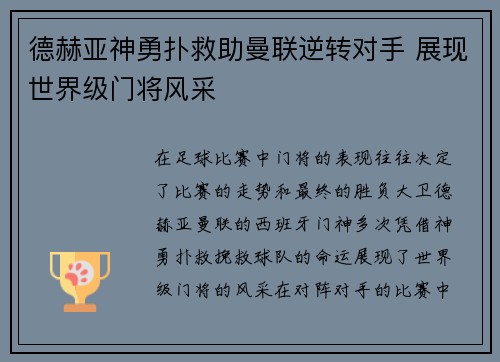 德赫亚神勇扑救助曼联逆转对手 展现世界级门将风采

在足球比赛中门将的表现往往决定了比赛的走势和最终的胜负大卫德赫亚曼联的西班牙门神多次凭借神勇扑救挽救球队的命运展现了世界级门将的风采在对阵对手的比赛中